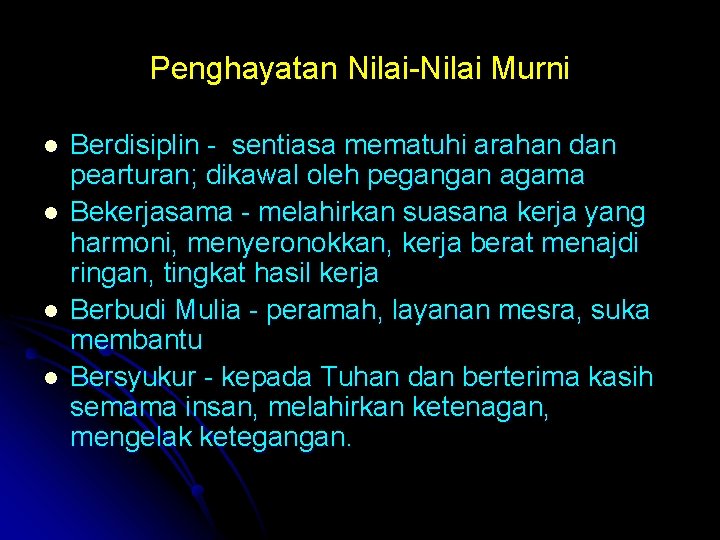 Penghayatan Nilai-Nilai Murni

- Berdisiplin - sentiasa mematuhi arahan dan pearturan; dikawal oleh pegangan agama
- Bekerjasama - melahirkan suasana kerja yang harmoni, menyeronokkan, kerja berat menajdi ringan, tingkat hasil kerja
- Berbudi Mulia - peramah, layanan mesra, suka membantu
- Bersyukur - kepada Tuhan dan berterima kasih semama insan, melahirkan ketenagan, mengelak ketegangan.